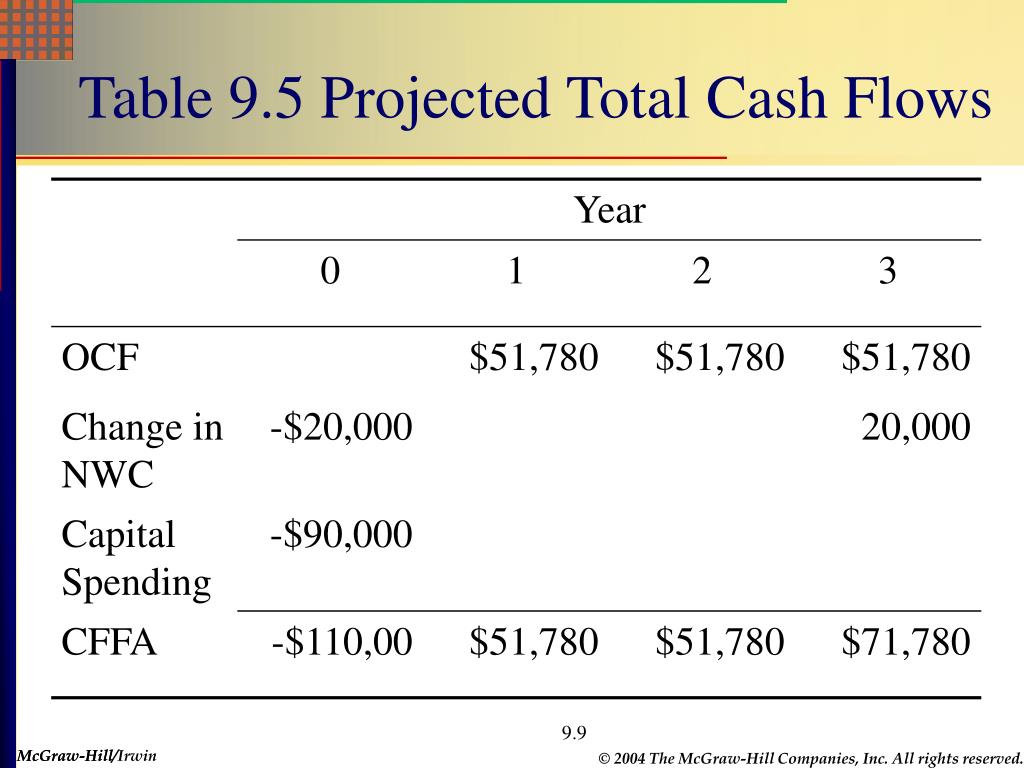 Table 9.5 Projected Total Cash Flows

| | Year | | | |
|---|---|---|---|---|
| | 0 | 1 | 2 | 3 |
| OCF | | \$51,780 | \$51,780 | \$51,780 |
| Change in NWC | -\$20,000 | | | 20,000 |
| Capital Spending | -\$90,000 | | | |
| CFFA | -\$110,00 | \$51,780 | \$51,780 | \$71,780 |

9.9

McGraw-Hill/Irwin

© 2004 The McGraw-Hill Companies, Inc. All rights reserved.